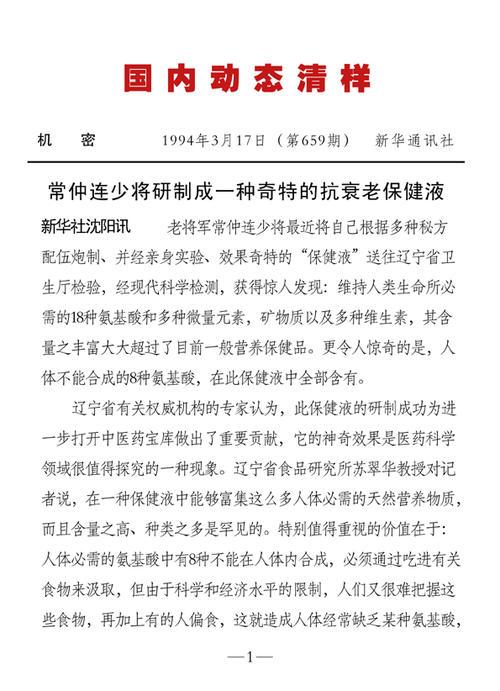 国内动态清样

机　　密　　1994年3月17日（第659期）　新华通讯社

常仲连少将研制成一种奇特的抗衰老保健液

新华社沈阳讯　老将军常仲连少将最近将自己根据多种秘方配伍炮制、并经亲身实验、效果奇特的“保健液”送往辽宁省卫生厅检验，经现代科学检测，获得惊人发现：维持人类生命所必需的18种氨基酸和多种微量元素，矿物质以及多种维生素，其含量之丰富大大超过了目前一般营养保健品。更令人惊奇的是，人体不能合成的8种氨基酸，在此保健液中全部含有。

辽宁省有关权威机构的专家认为，此保健液的研制成功为进一步打开中医药宝库做出了重要贡献，它的神奇效果是医药科学领域很值得探究的一种现象。辽宁省食品研究所苏翠华教授对记者说，在一种保健液中能够富集这么多人体必需的天然营养物质，而且含量之高、种类之多是罕见的。特别值得重视的价值在于：人体必需的氨基酸中有8种不能在人体内合成，必须通过吃进有关食物来汲取，但由于科学和经济水平的限制，人们又很难把握这些食物，再加上有的人偏食，这就造成人体经常缺乏某种氨基酸，

—1—